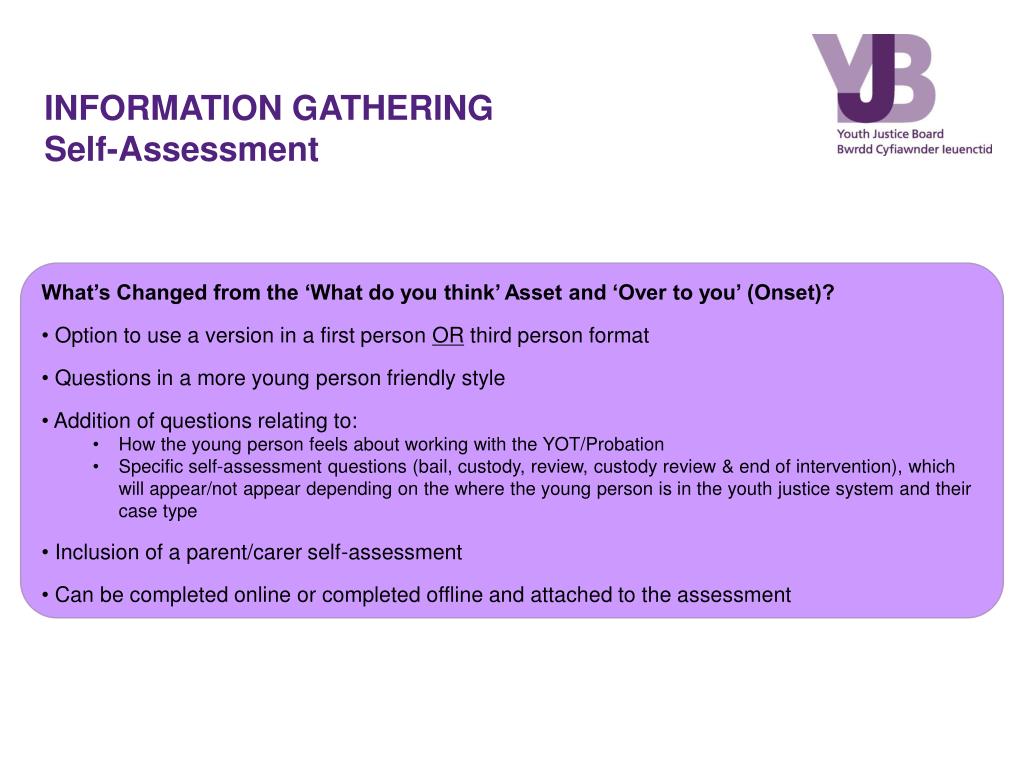 INFORMATION GATHERING
Self-Assessment

YJB
Youth Justice Board
Bwrdd Cyfiawnder Ieuenctid

What's Changed from the 'What do you think' Asset and 'Over to you' (Onset)?

• Option to use a version in a first person OR third person format

• Questions in a more young person friendly style

• Addition of questions relating to:
• How the young person feels about working with the YOT/Probation
• Specific self-assessment questions (bail, custody, review, custody review & end of intervention), which will appear/not appear depending on the where the young person is in the youth justice system and their case type

• Inclusion of a parent/carer self-assessment

• Can be completed online or completed offline and attached to the assessment